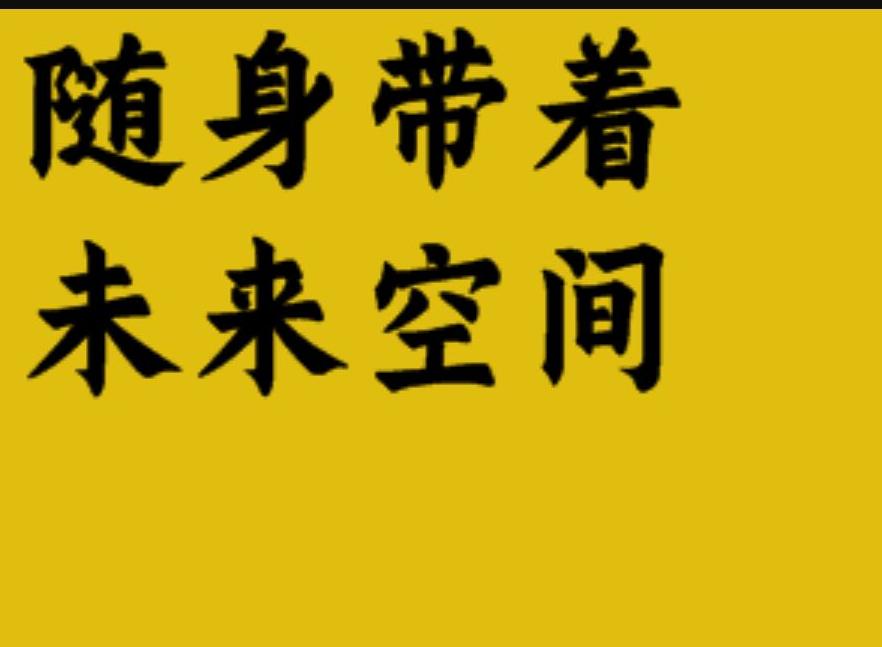 随身带着
未来空间